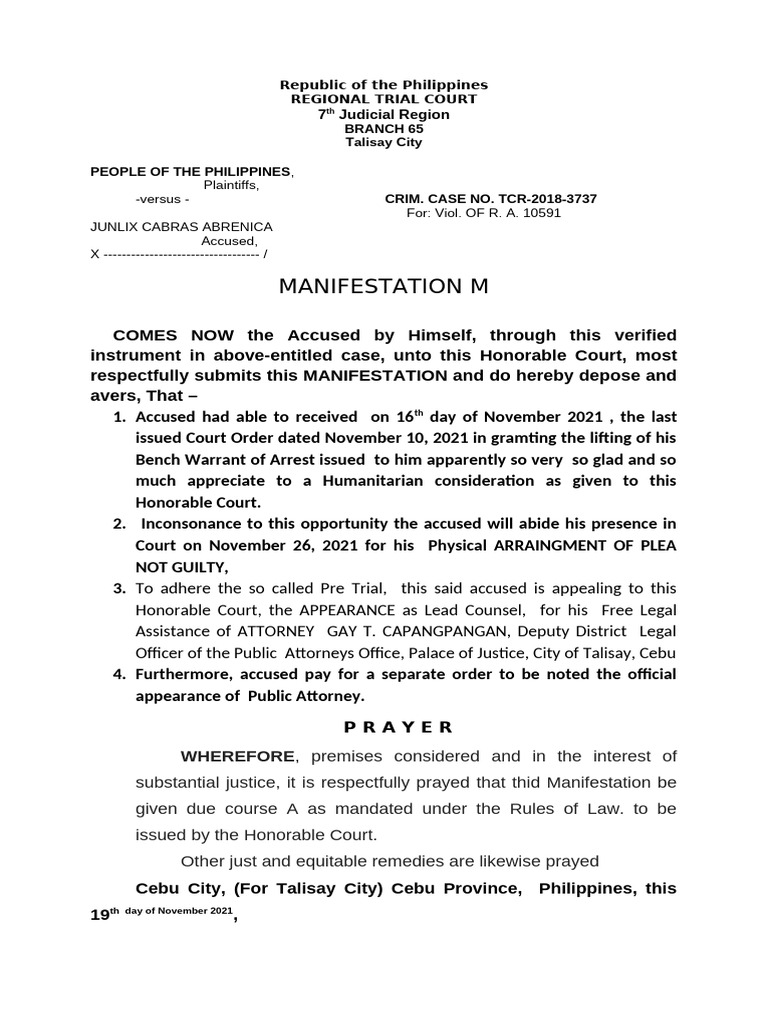 Republic of the Philippines
REGIONAL TRIAL COURT
7$^{th}$ Judicial Region
BRANCH 65
Talisay City

PEOPLE OF THE PHILIPPINES,
Plaintiffs,
-versus -
CRIM. CASE NO. TCR-2018-3737
For: Viol. OF R. A. 10591
JUNLIX CABRAS ABRENICA
Accused,
X ---------------------------------- /

MANIFESTATION M

COMES NOW the Accused by Himself, through this verified instrument in above-entitled case, unto this Honorable Court, most respectfully submits this MANIFESTATION and do hereby depose and avers, That –

1. Accused had able to received on 16$^{th}$ day of November 2021 , the last issued Court Order dated November 10, 2021 in gramting the lifting of his Bench Warrant of Arrest issued to him apparently so very so glad and so much appreciate to a Humanitarian consideration as given to this Honorable Court.
2. Inconsonance to this opportunity the accused will abide his presence in Court on November 26, 2021 for his Physical ARRAINGMENT OF PLEA NOT GUILTY,
3. To adhere the so called Pre Trial, this said accused is appealing to this Honorable Court, the APPEARANCE as Lead Counsel, for his Free Legal Assistance of ATTORNEY GAY T. CAPANGPANGAN, Deputy District Legal Officer of the Public Attorneys Office, Palace of Justice, City of Talisay, Cebu
4. Furthermore, accused pay for a separate order to be noted the official appearance of Public Attorney.

P R A Y E R

WHEREFORE, premises considered and in the interest of substantial justice, it is respectfully prayed that thid Manifestation be given due course A as mandated under the Rules of Law. to be issued by the Honorable Court.

Other just and equitable remedies are likewise prayed

Cebu City, (For Talisay City) Cebu Province, Philippines, this 19$^{th}$ day of November 2021,